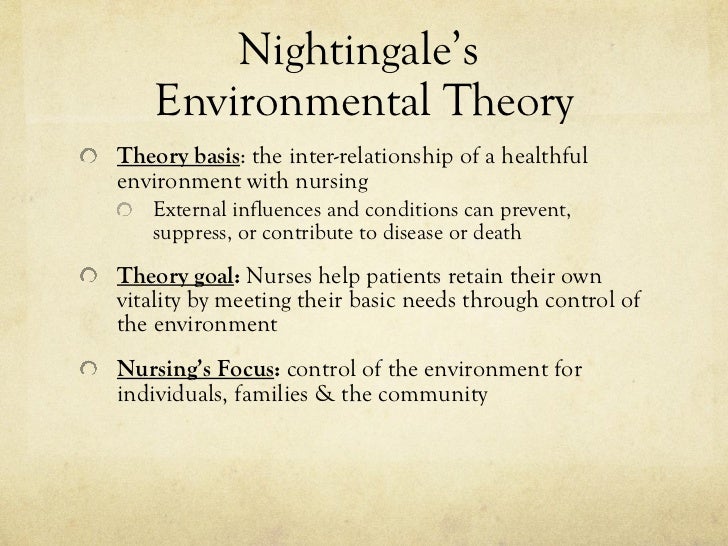 Nightingale's Environmental Theory

Theory basis: the inter-relationship of a healthful environment with nursing

External influences and conditions can prevent, suppress, or contribute to disease or death

Theory goal: Nurses help patients retain their own vitality by meeting their basic needs through control of the environment

Nursing's Focus: control of the environment for individuals, families & the community